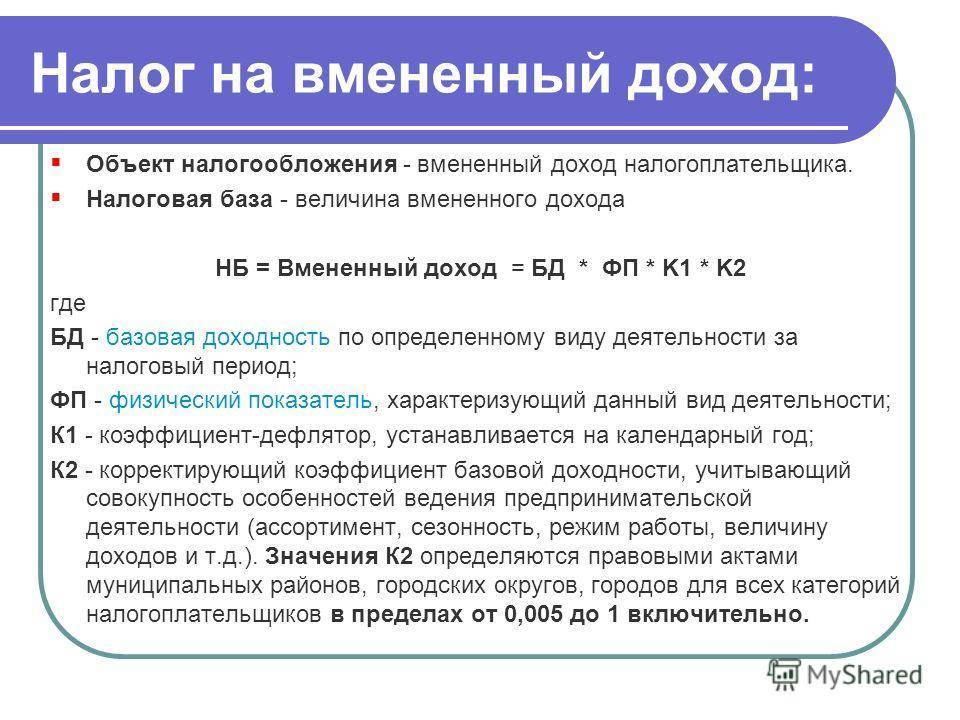 Налог на вмененный доход:

Объект налогообложения - вмененный доход налогоплательщика.

Налоговая база - величина вмененного дохода

НБ = Вмененный доход = БД * ФП * К1 * К2

где

БД - базовая доходность по определенному виду деятельности за налоговый период;

ФП - физический показатель, характеризующий данный вид деятельности;

К1 - коэффициент-дефлятор, устанавливается на календарный год;

К2 - корректирующий коэффициент базовой доходности, учитывающий совокупность особенностей ведения предпринимательской деятельности (ассортимент, сезонность, режим работы, величину доходов и т.д.). Значения К2 определяются правовыми актами муниципальных районов, городских округов, городов для всех категорий налогоплательщиков в пределах от 0,005 до 1 включительно.

MyShared